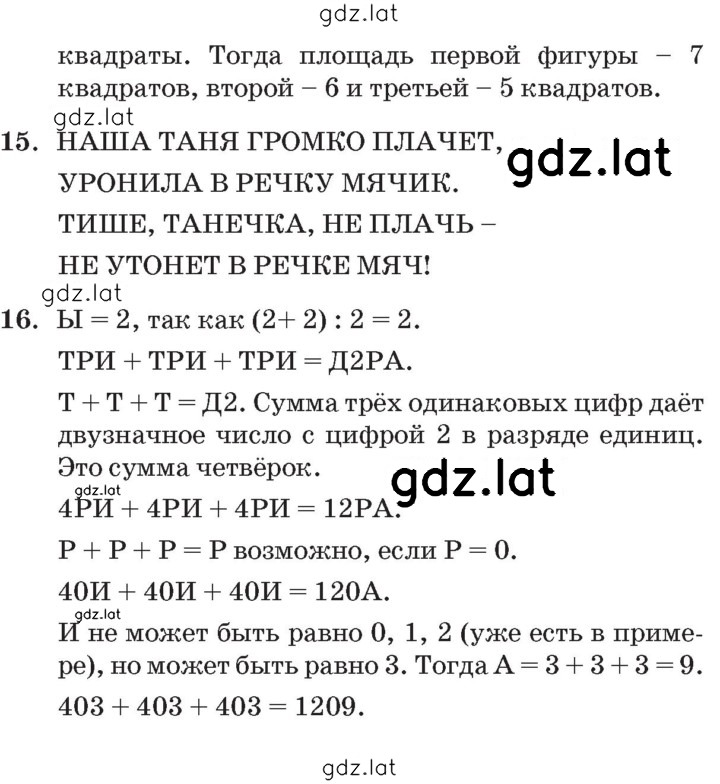 gdz.lat

квадраты. Тогда площадь первой фигуры – 7 квадратов, второй – 6 и третьей – 5 квадратов.

gdz.lat

15. НАША ТАНЯ ГРОМКО ПЛАЧЕТ, gdz.lat

УРОНИЛА В РЕЧКУ МЯЧИК.

ТИШЕ, ТАНЕЧКА, НЕ ПЛАЧЬ –

НЕ УТОНЕТ В РЕЧКЕ МЯЧ!

gdz.lat

16. Ы = 2, так как (2+ 2) : 2 = 2.

ТРИ + ТРИ + ТРИ = Д2РА.

Т + Т + Т = Д2. Сумма трёх одинаковых цифр даёт двузначное число с цифрой 2 в разряде единиц. Это сумма четвёрок.

gdz.lat gdz.lat

4РИ + 4РИ + 4РИ = 12РА.

Р + Р + Р = Р возможно, если Р = 0.

40И + 40И + 40И = 120А.

gdz.lat

И не может быть равно 0, 1, 2 (уже есть в примере), но может быть равно 3. Тогда А = 3 + 3 + 3 = 9.

403 + 403 + 403 = 1209.

gdz.lat